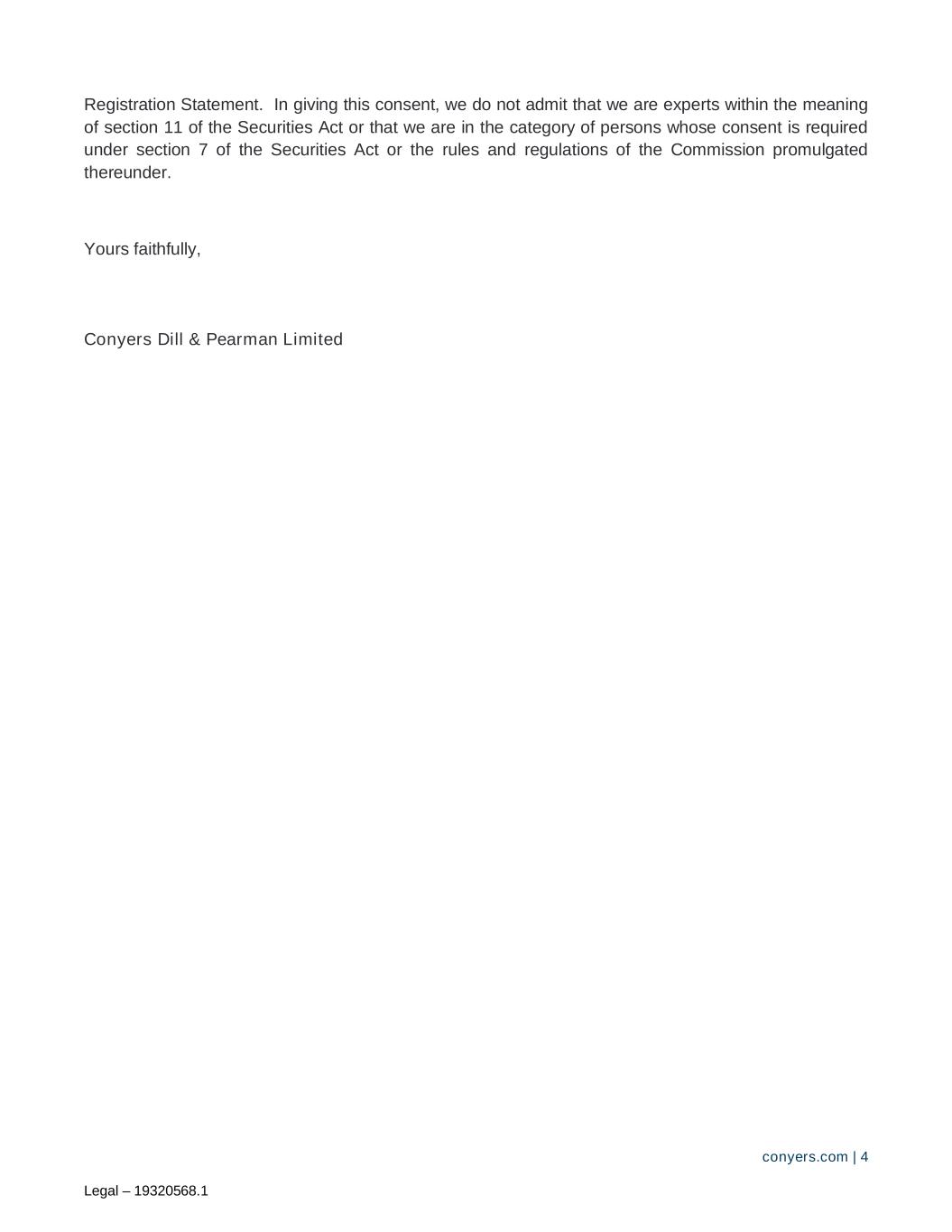 Registration Statement. In giving this consent, we do not admit that we are experts within the meaning of section 11 of the Securities Act or that we are in the category of persons whose consent is required under section 7 of the Securities Act or the rules and regulations of the Commission promulgated thereunder.

Yours faithfully,

Conyers Dill & Pearman Limited

conyers.com | 4

Legal – 19320568.1